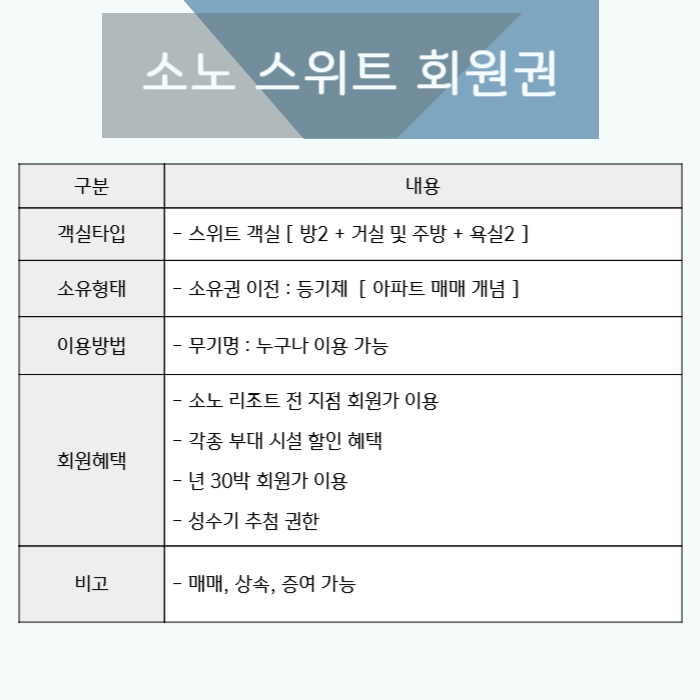 소노 스위트 회원권

| 구분 | 내용 |
|---|---|
| 객실타입 | - 스위트 객실 [ 방2 + 거실 및 주방 + 욕실2 ] |
| 소유형태 | - 소유권 이전 : 등기제 [ 아파트 매매 개념 ] |
| 이용방법 | - 무기명 : 누구나 이용 가능 |
| 회원혜택 | - 소노 리조트 전 지점 회원가 이용<br>- 각종 부대 시설 할인 혜택<br>- 년 30박 회원가 이용<br>- 성수기 추첨 권한 |
| 비고 | - 매매, 상속, 증여 가능 |